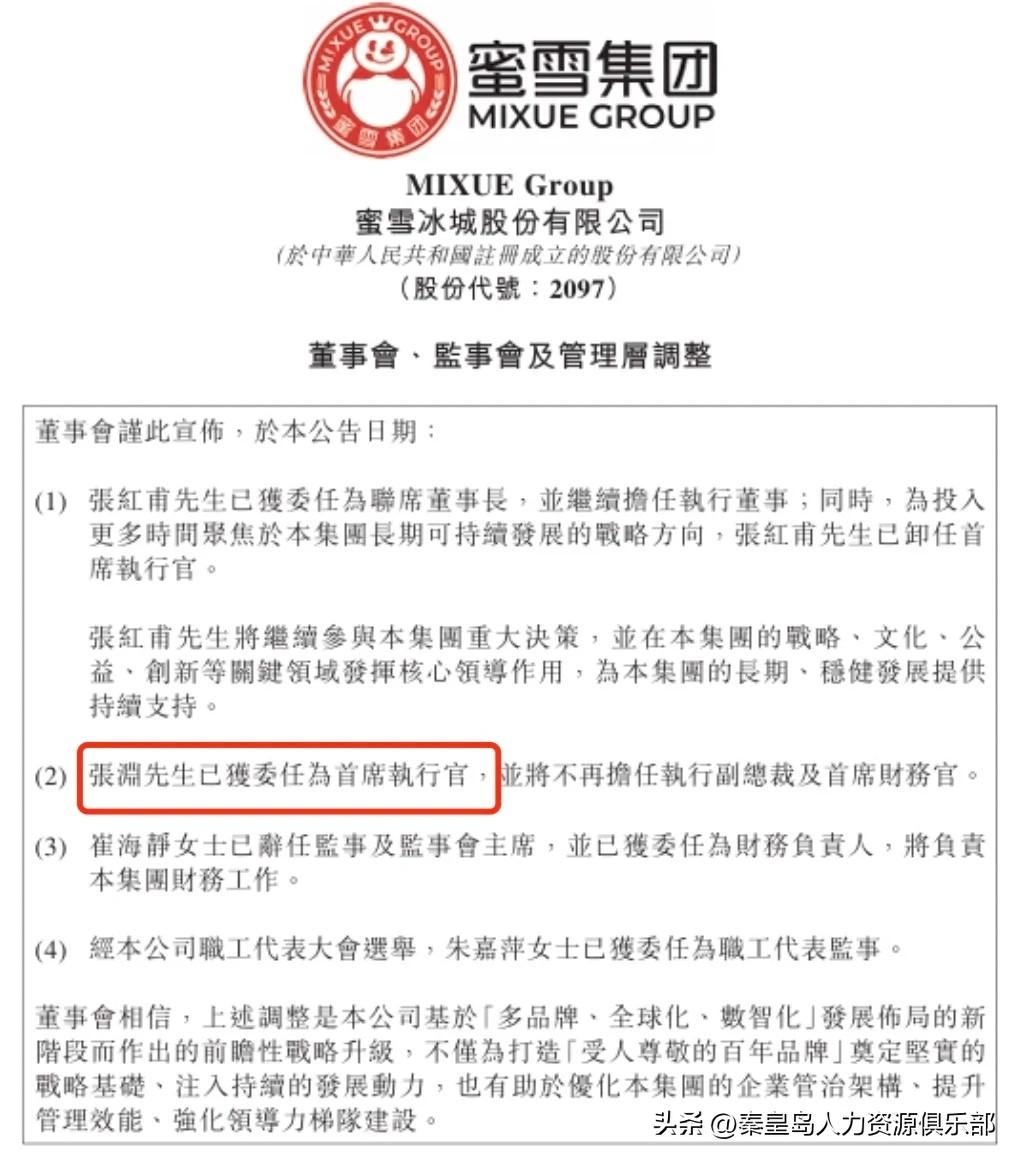 MIXUE GROUP 蜜雪集团

蜜雪集团
MIXUE GROUP

MIXUE Group
蜜雪冰城股份有限公司
(於中華人民共和國註冊成立的股份有限公司)
(股份代號：2097)

董事會、監事會及管理層調整

董事會謹此宣佈，於本公告日期：

(1) 張紅甫先生已獲委任為聯席董事長，並繼續擔任執行董事；同時，為投入更多時間聚焦於本集團長期可持續發展的戰略方向，張紅甫先生已卸任首席執行官。

張紅甫先生將繼續參與本集團重大決策，並在本集團的戰略、文化、公益、創新等關鍵領域發揮核心領導作用，為本集團的長期、穩健發展提供持續支持。

(2) 張淵先生已獲委任為首席執行官，並將不再擔任執行副總裁及首席財務官。

(3) 崔海靜女士已辭任監事及監事會主席，並已獲委任為財務負責人，將負責本集團財務工作。

(4) 經本公司職工代表大會選舉，朱嘉萍女士已獲委任為職工代表監事。

董事會相信，上述調整是本公司基於「多品牌、全球化、數智化」發展佈局的新階段而作出的前瞻性戰略升級，不僅為打造「受人尊敬的百年品牌」奠定堅實的戰略基礎、注入持續的發展動力，也有助於優化本集團的企業管治架構、提升管理效能、強化領導力梯隊建設。

头条 @秦皇岛人力资源俱乐部